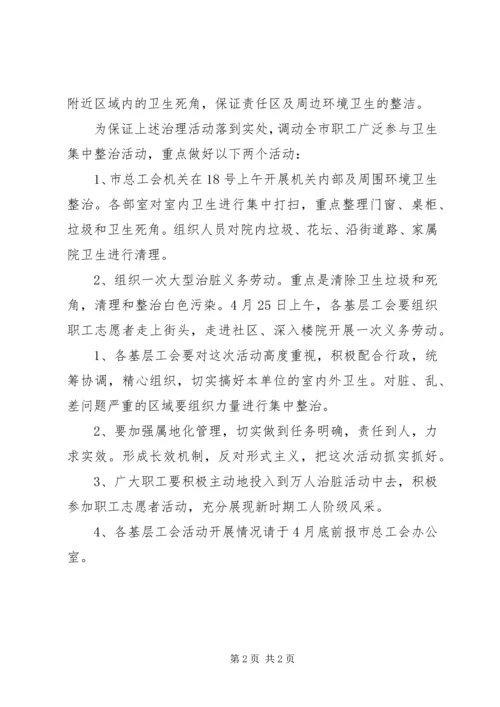 附近区域内的卫生死角，保证责任区及周边环境卫生的整洁。

为保证上述治理活动落到实处，调动全市职工广泛参与卫生集中整治活动，重点做好以下两个活动：

1、市总工会机关在18号上午开展机关内部及周围环境卫生整治。各部室对室内卫生进行集中打扫，重点整理门窗、桌柜、垃圾和卫生死角。组织人员对院内垃圾、花坛、沿街道路、家属院卫生进行清理。

2、组织一次大型治脏义务劳动。重点是清除卫生垃圾和死角，清理和整治白色污染。4月25日上午，各基层工会要组织职工志愿者走上街头，走进社区、深入楼院开展一次义务劳动。

1、各基层工会要对这次活动高度重视，积极配合行政，统筹协调，精心组织，切实搞好本单位的室内外卫生。对脏、乱、差问题严重的区域要组织力量进行集中整治。

2、要加强属地化管理，切实做到任务明确，责任到人，力求实效。形成长效机制，反对形式主义，把这次活动抓实抓好。

3、广大职工要积极主动地投入到万人治脏活动中去，积极参加职工志愿者活动，充分展现新时期工人阶级风采。

4、各基层工会活动开展情况请于4月底前报市总工会办公室。

第2页 共2页